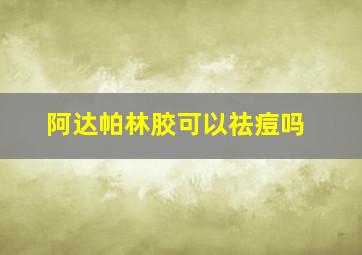 阿达帕林胶可以祛痘吗